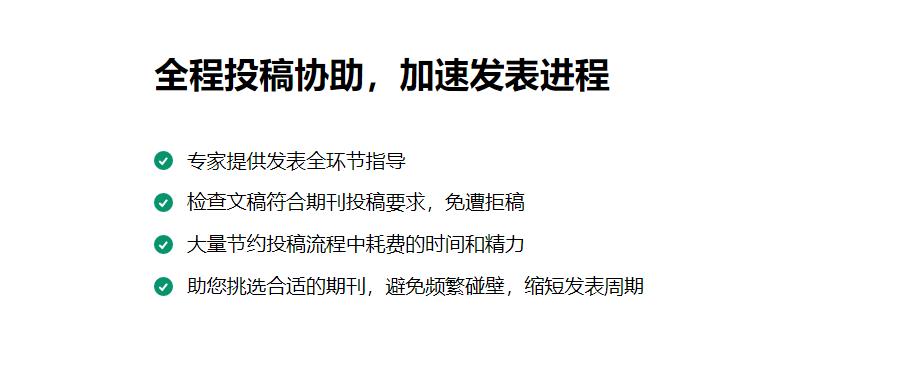 全程投稿协助，加速发表进程

专家提供发表全环节指导

检查文稿符合期刊投稿要求，免遭拒稿

大量节约投稿流程中耗费的时间和精力

助您挑选合适的期刊，避免频繁碰壁，缩短发表周期